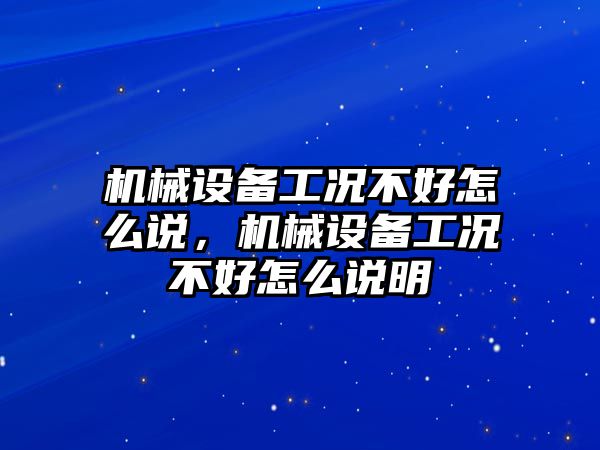 机械设备工况不好怎么说，机械设备工况不好怎么说明